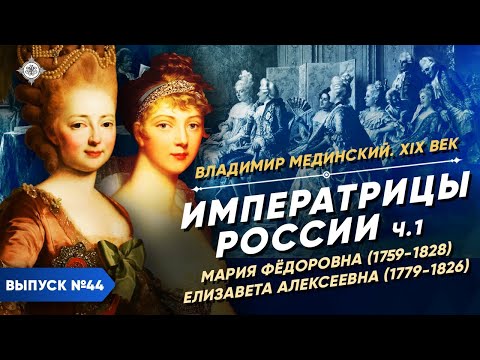 ВЛАДИМИР МЕДИНСКИЙ. XIX ВЕК

ИМПЕРАТРИЦЫ РОССИИ Ч.1

МАРИЯ ФЁДОРОВНА (1759-1828)
ЕЛИЗАВЕТА АЛЕКСЕЕВНА (1779-1826)

ВЫПУСК №44